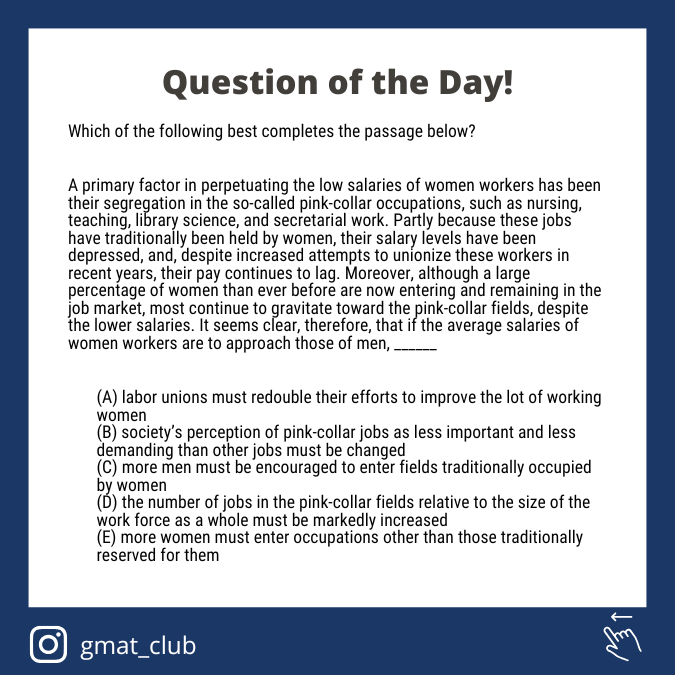 Question of the Day!

Which of the following best completes the passage below?

A primary factor in perpetuating the low salaries of women workers has been their segregation in the so-called pink-collar occupations, such as nursing, teaching, library science, and secretarial work. Partly because these jobs have traditionally been held by women, their salary levels have been depressed, and, despite increased attempts to unionize these workers in recent years, their pay continues to lag. Moreover, although a large percentage of women than ever before are now entering and remaining in the job market, most continue to gravitate toward the pink-collar fields, despite the lower salaries. It seems clear, therefore, that if the average salaries of women workers are to approach those of men, ______

(A) labor unions must redouble their efforts to improve the lot of working women
(B) society's perception of pink-collar jobs as less important and less demanding than other jobs must be changed
(C) more men must be encouraged to enter fields traditionally occupied by women
(D) the number of jobs in the pink-collar fields relative to the size of the work force as a whole must be markedly increased
(E) more women must enter occupations other than those traditionally reserved for them

gmat_club